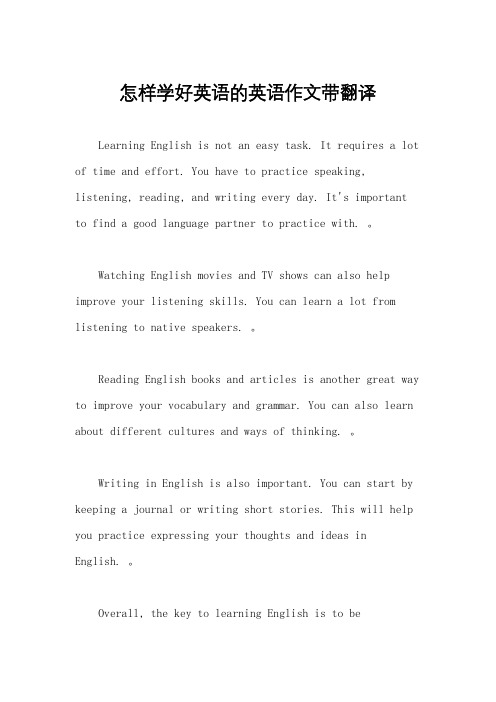 怎样学好英语的英语作文带翻译

Learning English is not an easy task. It requires a lot of time and effort. You have to practice speaking, listening, reading, and writing every day. It's important to find a good language partner to practice with. 。

Watching English movies and TV shows can also help improve your listening skills. You can learn a lot from listening to native speakers. 。

Reading English books and articles is another great way to improve your vocabulary and grammar. You can also learn about different cultures and ways of thinking. 。

Writing in English is also important. You can start by keeping a journal or writing short stories. This will help you practice expressing your thoughts and ideas in English. 。

Overall, the key to learning English is to be